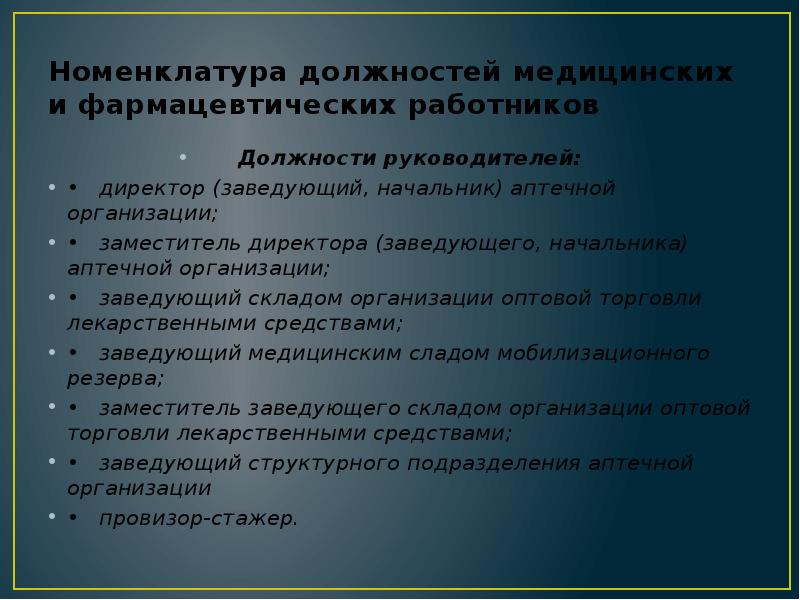 Номенклатура должностей медицинских и фармацевтических работников

• Должности руководителей:

• • директор (заведующий, начальник) аптечной организации;

• • заместитель директора (заведующего, начальника) аптечной организации;

• • заведующий складом организации оптовой торговли лекарственными средствами;

• • заведующий медицинским сладом мобилизационного резерва;

• • заместитель заведующего складом организации оптовой торговли лекарственными средствами;

• • заведующий структурного подразделения аптечной организации

• • провизор-стажер.